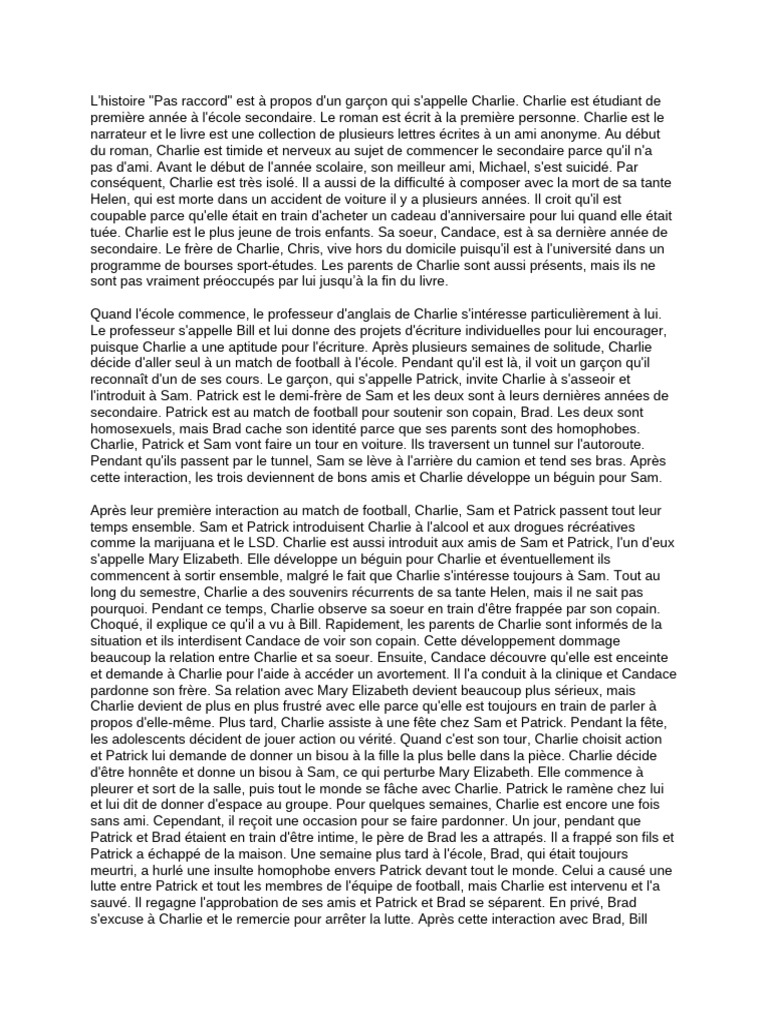 L'histoire "Pas raccord" est à propos d'un garçon qui s'appelle Charlie. Charlie est étudiant de première année à l'école secondaire. Le roman est écrit à la première personne. Charlie est le narrateur et le livre est une collection de plusieurs lettres écrites à un ami anonyme. Au début du roman, Charlie est timide et nerveux au sujet de commencer le secondaire parce qu'il n'a pas d'ami. Avant le début de l'année scolaire, son meilleur ami, Michael, s'est suicidé. Par conséquent, Charlie est très isolé. Il a aussi de la difficulté à composer avec la mort de sa tante Helen, qui est morte dans un accident de voiture il y a plusieurs années. Il croit qu'il est coupable parce qu'elle était en train d'acheter un cadeau d'anniversaire pour lui quand elle était tuée. Charlie est le plus jeune de trois enfants. Sa soeur, Candace, est à sa dernière année de secondaire. Le frère de Charlie, Chris, vive hors du domicile puisqu'il est à l'université dans un programme de bourses sport-études. Les parents de Charlie sont aussi présents, mais ils ne sont pas vraiment préoccupés par lui jusqu'à la fin du livre.

Quand l'école commence, le professeur d'anglais de Charlie s'intéresse particulièrement à lui. Le professeur s'appelle Bill et lui donne des projets d'écriture individuelles pour lui encourager, puisque Charlie a une aptitude pour l'écriture. Après plusieurs semaines de solitude, Charlie décide d'aller seul à un match de football à l'école. Pendant qu'il est là, il voit un garçon qu'il reconnaît d'un de ses cours. Le garçon, qui s'appelle Patrick, invite Charlie à s'asseoir et l'introduit à Sam. Patrick est le demi-frère de Sam et les deux sont à leurs dernières années de secondaire. Patrick est au match de football pour soutenir son copain, Brad. Les deux sont homosexuels, mais Brad cache son identité parce que ses parents sont des homophobes. Charlie, Patrick et Sam vont faire un tour en voiture. Ils traversent un tunnel sur l'autoroute. Pendant qu'ils passent par le tunnel, Sam se lève à l'arrière du camion et tend ses bras. Après cette interaction, les trois deviennent de bons amis et Charlie développe un béguin pour Sam.

Après leur première interaction au match de football, Charlie, Sam et Patrick passent tout leur temps ensemble. Sam et Patrick introduisent Charlie à l'alcool et aux drogues récréatives comme la marijuana et le LSD. Charlie est aussi introduit aux amis de Sam et Patrick, l'un d'eux s'appelle Mary Elizabeth. Elle développe un béguin pour Charlie et éventuellement ils commencent à sortir ensemble, malgré le fait que Charlie s'intéresse toujours à Sam. Tout au long du semestre, Charlie a des souvenirs récurrents de sa tante Helen, mais il ne sait pas pourquoi. Pendant ce temps, Charlie observe sa soeur en train d'être frappée par son copain. Choqué, il explique ce qu'il a vu à Bill. Rapidement, les parents de Charlie sont informés de la situation et ils interdisent Candace de voir son copain. Cette développement dommage beaucoup la relation entre Charlie et sa soeur. Ensuite, Candace découvre qu'elle est enceinte et demande à Charlie pour l'aide à accéder un avortement. Il l'a conduit à la clinique et Candace pardonne son frère. Sa relation avec Mary Elizabeth devient beaucoup plus sérieux, mais Charlie devient de plus en plus frustré avec elle parce qu'elle est toujours en train de parler à propos d'elle-même. Plus tard, Charlie assiste à une fête chez Sam et Patrick. Pendant la fête, les adolescents décident de jouer action ou vérité. Quand c'est son tour, Charlie choisit action et Patrick lui demande de donner un bisou à la fille la plus belle dans la pièce. Charlie décide d'être honnête et donne un bisou à Sam, ce qui perturbe Mary Elizabeth. Elle commence à pleurer et sort de la salle, puis tout le monde se fâche avec Charlie. Patrick le ramène chez lui et lui dit de donner d'espace au groupe. Pour quelques semaines, Charlie est encore une fois sans ami. Cependant, il reçoit une occasion pour se faire pardonner. Un jour, pendant que Patrick et Brad étaient en train d'être intime, le père de Brad les a attrapés. Il a frappé son fils et Patrick a échappé de la maison. Une semaine plus tard à l'école, Brad, qui était toujours meurtri, a hurlé une insulte homophobe envers Patrick devant tout le monde. Celui a causé une lutte entre Patrick et tout les membres de l'équipe de football, mais Charlie est intervenu et l'a sauvé. Il regagne l'approbation de ses amis et Patrick et Brad se séparent. En privé, Brad s'excuse à Charlie et le remercie pour arrêter la lutte. Après cette interaction avec Brad, Bill